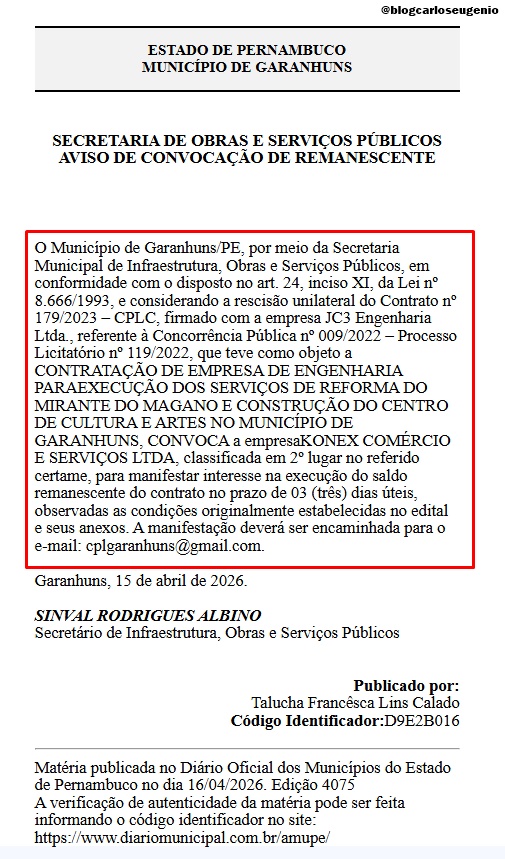 @blogcarloseugenio

ESTADO DE PERNAMBUCO
MUNICÍPIO DE GARANHUNS

SECRETARIA DE OBRAS E SERVIÇOS PÚBLICOS
AVISO DE CONVOCAÇÃO DE REMANESCENTE

O Município de Garanhuns/PE, por meio da Secretaria Municipal de Infraestrutura, Obras e Serviços Públicos, em conformidade com o disposto no art. 24, inciso XI, da Lei nº 8.666/1993, e considerando a rescisão unilateral do Contrato nº 179/2023 – CPLC, firmado com a empresa JC3 Engenharia Ltda., referente à Concorrência Pública nº 009/2022 – Processo Licitatório nº 119/2022, que teve como objeto a CONTRATAÇÃO DE EMPRESA DE ENGENHARIA PARAEXECUÇÃO DOS SERVIÇOS DE REFORMA DO MIRANTE DO MAGANO E CONSTRUÇÃO DO CENTRO DE CULTURA E ARTES NO MUNICÍPIO DE GARANHUNS, CONVOCA a empresaKONEX COMÉRCIO E SERVIÇOS LTDA, classificada em 2º lugar no referido certame, para manifestar interesse na execução do saldo remanescente do contrato no prazo de 03 (três) dias úteis, observadas as condições originalmente estabelecidas no edital e seus anexos. A manifestação deverá ser encaminhada para o e-mail: cplgaranhuns@gmail.com.

Garanhuns, 15 de abril de 2026.

SINVAL RODRIGUES ALBINO
Secretário de Infraestrutura, Obras e Serviços Públicos

Publicado por:
Talucha Francêsca Lins Calado
Código Identificador:D9E2B016

Matéria publicada no Diário Oficial dos Municípios do Estado de Pernambuco no dia 16/04/2026. Edição 4075
A verificação de autenticidade da matéria pode ser feita informando o código identificador no site:
https://www.diariomunicipal.com.br/amupe/